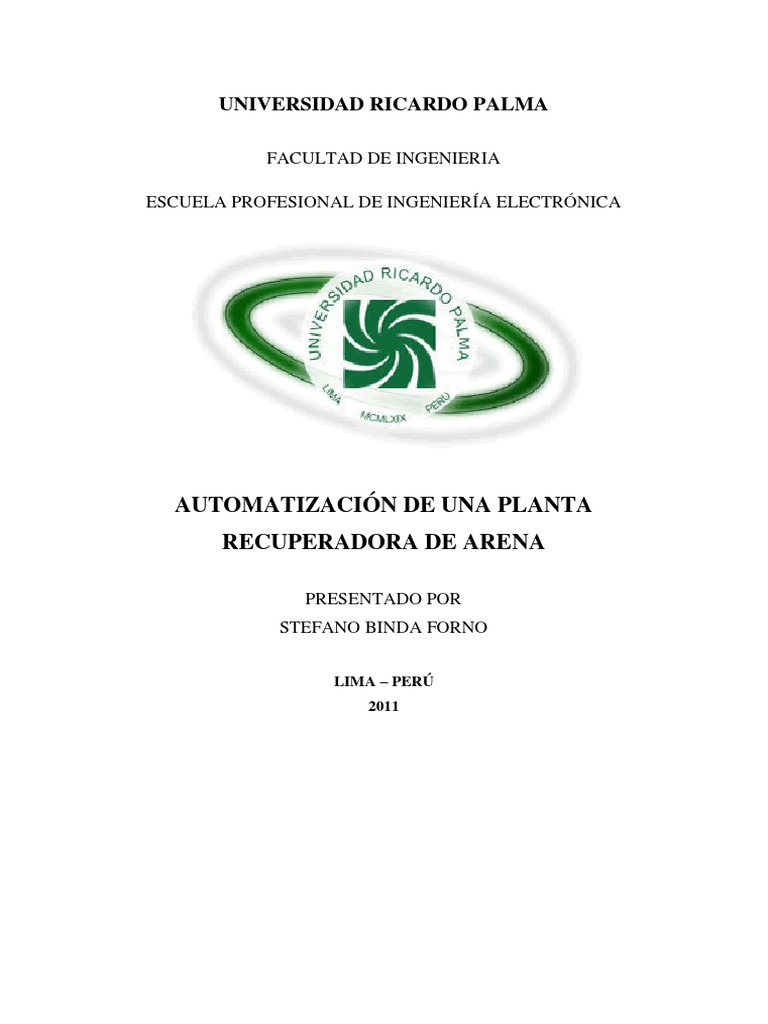 UNIVERSIDAD RICARDO PALMA

FACULTAD DE INGENIERIA

ESCUELA PROFESIONAL DE INGENIERÍA ELECTRÓNICA

UNIVERSIDAD RICARDO PALMA
LIMA MCMLXIX PERU

AUTOMATIZACIÓN DE UNA PLANTA RECUPERADORA DE ARENA

PRESENTADO POR
STEFANO BINDA FORNO

LIMA – PERÚ
2011